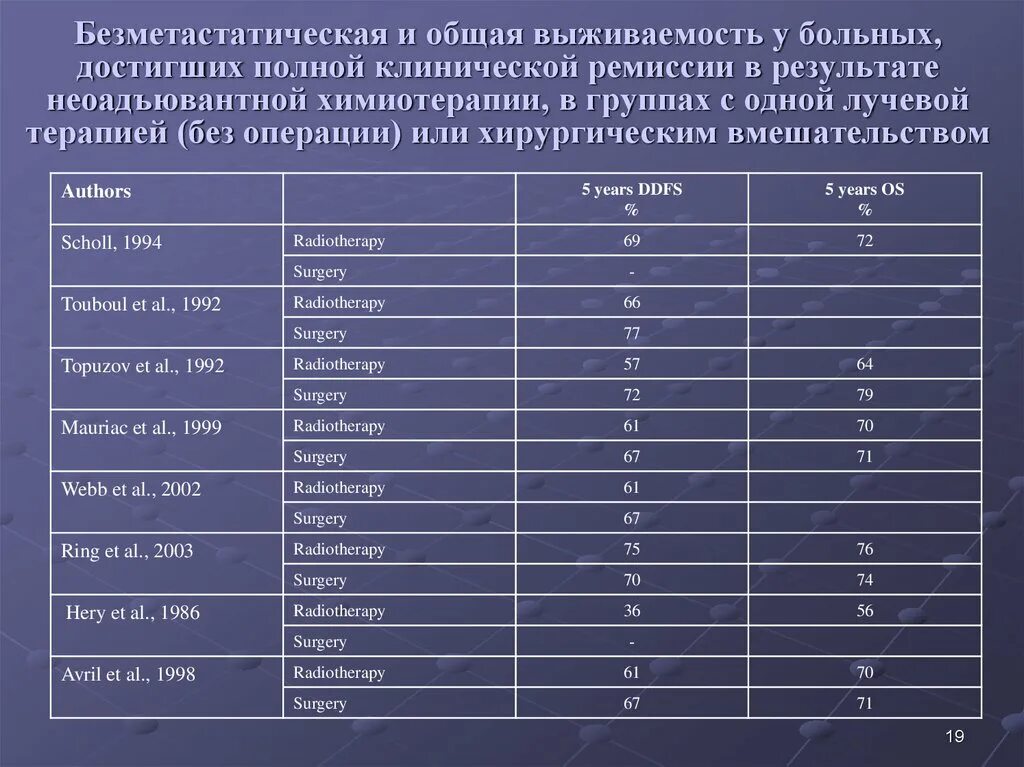 Безметастатическая и общая выживаемость у больных, достигших полной клинической ремиссии в результате неоадъювантной химиотерапии, в группах с одной лучевой терапией (без операции) или хирургическим вмешательством

| Authors | | 5 years DDFS % | 5 years OS % |
|---|---|---|---|
| Scholl, 1994 | Radiotherapy | 69 | 72 |
| | Surgery | - | |
| Touboul et al., 1992 | Radiotherapy | 66 | |
| | Surgery | 77 | |
| Topuzov et al., 1992 | Radiotherapy | 57 | 64 |
| | Surgery | 72 | 79 |
| Mauriac et al., 1999 | Radiotherapy | 61 | 70 |
| | Surgery | 67 | 71 |
| Webb et al., 2002 | Radiotherapy | 61 | |
| | Surgery | 67 | |
| Ring et al., 2003 | Radiotherapy | 75 | 76 |
| | Surgery | 70 | 74 |
| Hery et al., 1986 | Radiotherapy | 36 | 56 |
| | Surgery | - | |
| Avril et al., 1998 | Radiotherapy | 61 | 70 |
| | Surgery | 67 | 71 |

19